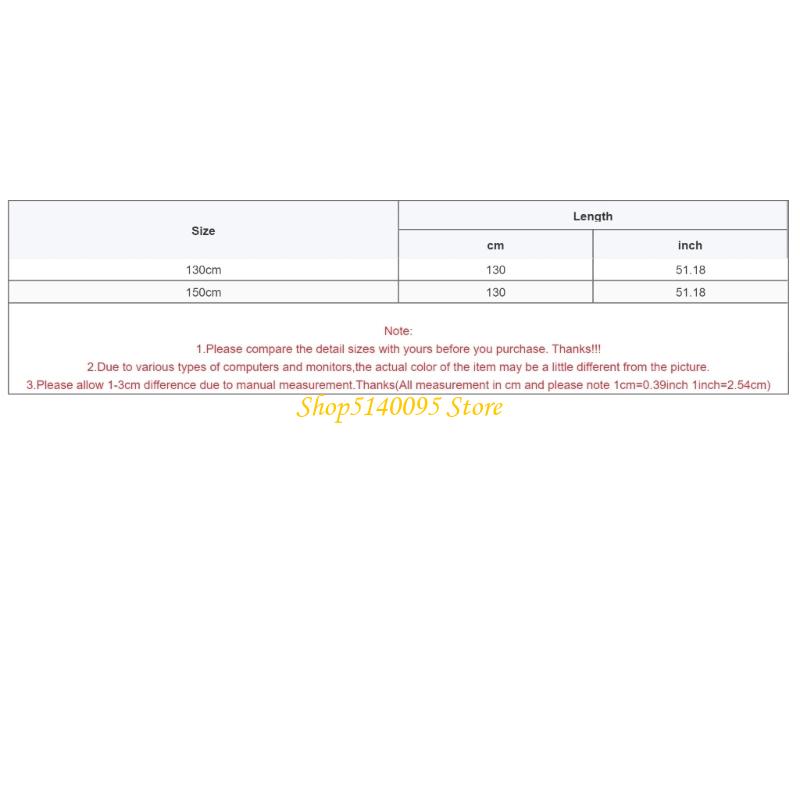 | Size | Length | |
|---|---|---|
| | cm | inch |
| 130cm | 130 | 51.18 |
| 150cm | 130 | 51.18 |

Note:
1.Please compare the detail sizes with yours before you purchase. Thanks!!!
2.Due to various types of computers and monitors,the actual color of the item may be a little different from the picture.
3.Please allow 1-3cm difference due to manual measurement.Thanks(All measurement in cm and please note 1cm=0.39inch 1inch=2.54cm)

Shop5140095 Store